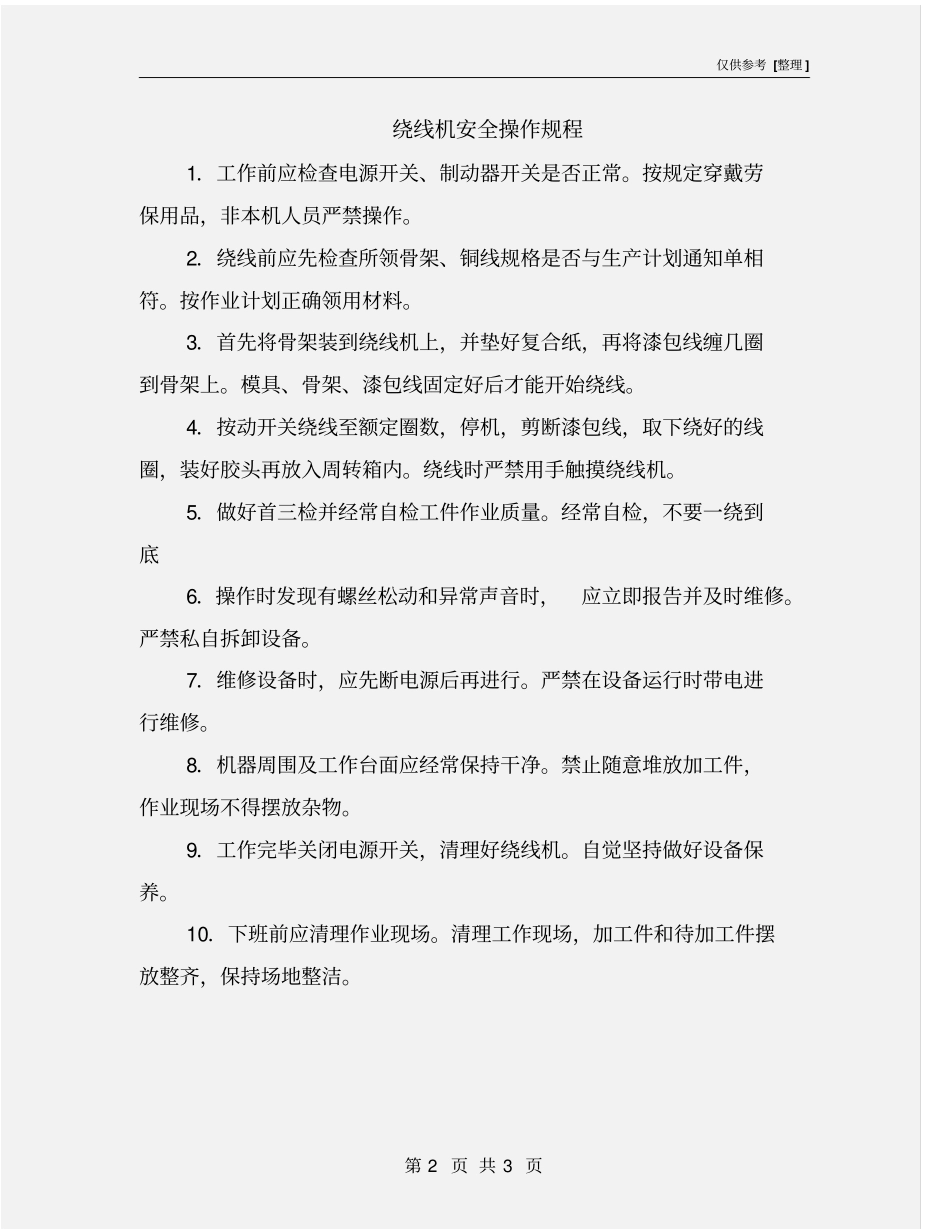 仅供参考 [整理]

绕线机安全操作规程

1. 工作前应检查电源开关、制动器开关是否正常。按规定穿戴劳保用品，非本机人员严禁操作。

2. 绕线前应先检查所领骨架、铜线规格是否与生产计划通知单相符。按作业计划正确领用材料。

3. 首先将骨架装到绕线机上，并垫好复合纸，再将漆包线缠几圈到骨架上。模具、骨架、漆包线固定好后才能开始绕线。

4. 按动开关绕线至额定圈数，停机，剪断漆包线，取下绕好的线圈，装好胶头再放入周转箱内。绕线时严禁用手触摸绕线机。

5. 做好首三检并经常自检工件作业质量。经常自检，不要一绕到底

6. 操作时发现有螺丝松动和异常声音时， 应立即报告并及时维修。严禁私自拆卸设备。

7. 维修设备时，应先断电源后再进行。严禁在设备运行时带电进行维修。

8. 机器周围及工作台面应经常保持干净。禁止随意堆放加工件，作业现场不得摆放杂物。

9. 工作完毕关闭电源开关，清理好绕线机。自觉坚持做好设备保养。

10. 下班前应清理作业现场。清理工作现场，加工件和待加工件摆放整齐，保持场地整洁。

第 2 页 共 3 页